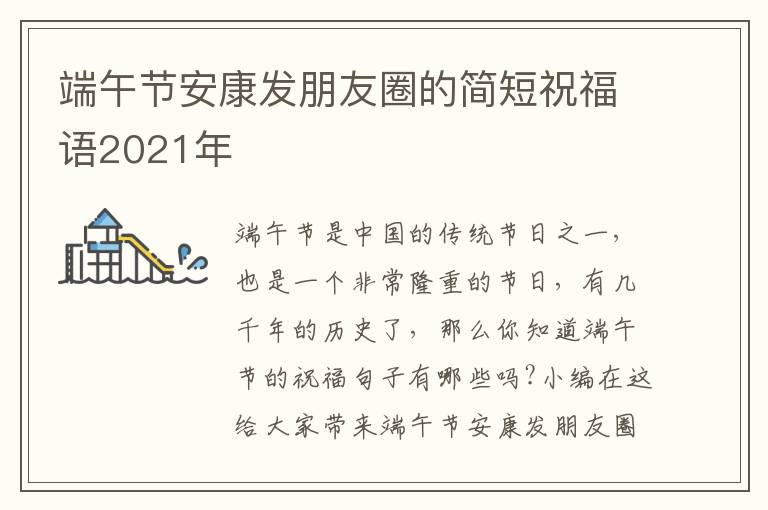 端午节安康发朋友圈的简短祝福语2021年

端午节是中国的传统节日之一，也是一个非常隆重的节日，有几千年的历史了，那么你知道端午节的祝福句子有哪些吗？小编在这给大家带来端午节安康发朋友圈